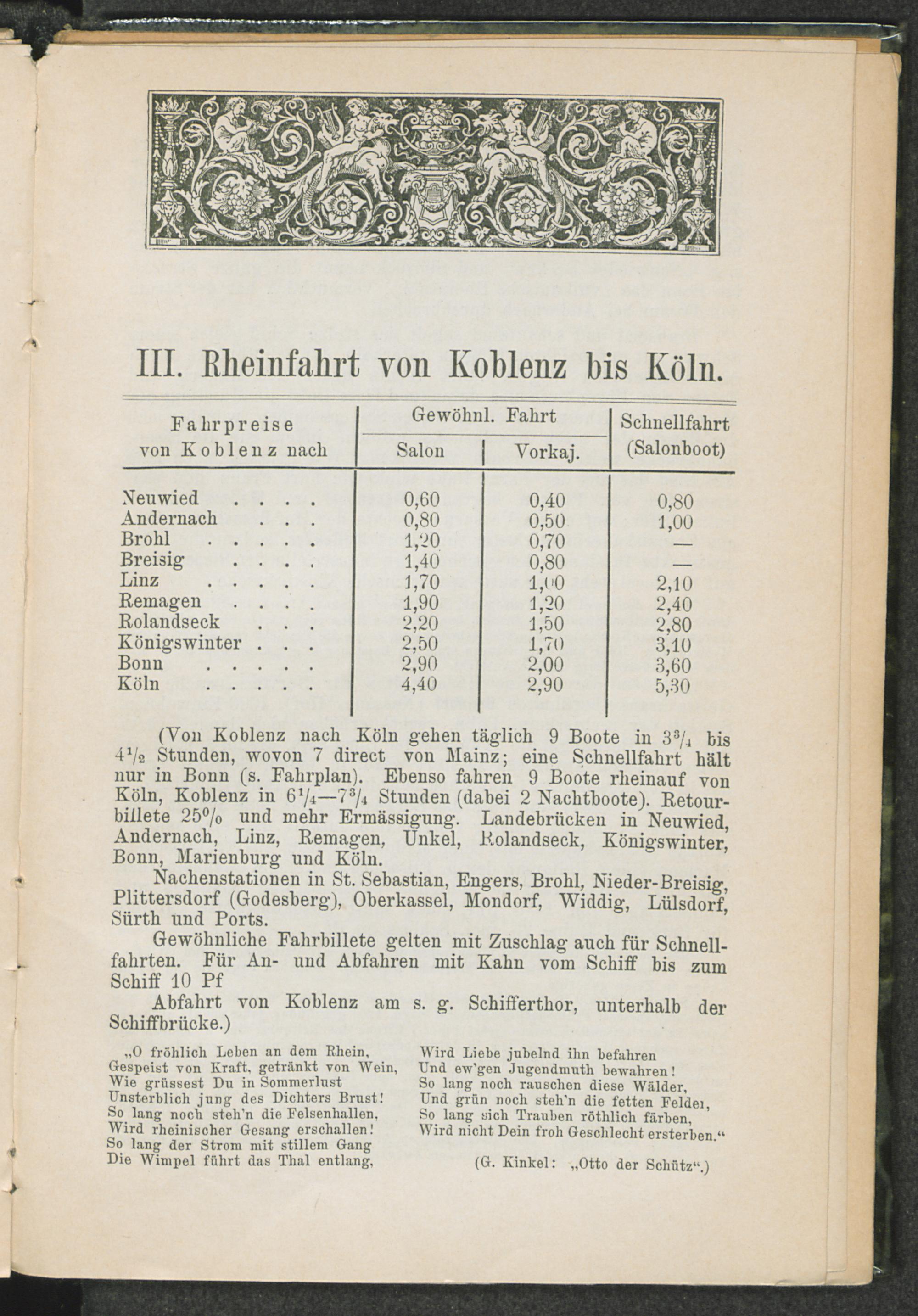 III. Rheinfahrt von Koblenz bis Köln.

| Fahrpreise von Koblenz nach | Gewöhnl. Fahrt Salon | Gewöhnl. Fahrt Vorkaj. | Schnellfahrt (Salonboot) |
|---|---|---|---|
| Neuwied . . . . | 0,60 | 0,40 | 0,80 |
| Andernach . . . | 0,80 | 0,50 | 1,00 |
| Brohl . . . . . | 1,20 | 0,70 | — |
| Breisig . . . . | 1,40 | 0,80 | — |
| Linz . . . . . | 1,70 | 1,00 | 2,10 |
| Remagen . . . . | 1,90 | 1,20 | 2,40 |
| Rolandseck . . . | 2,20 | 1,50 | 2,80 |
| Königswinter . . . | 2,50 | 1,70 | 3,10 |
| Bonn . . . . . | 2,90 | 2,00 | 3,60 |
| Köln . . . . . | 4,40 | 2,90 | 5,30 |

(Von Koblenz nach Köln gehen täglich 9 Boote in $3^3/_4$ bis $4^1/_2$ Stunden, wovon 7 direct von Mainz; eine Schnellfahrt hält nur in Bonn (s. Fahrplan). Ebenso fahren 9 Boote rheinauf von Köln, Koblenz in $6^1/_4$—$7^3/_4$ Stunden (dabei 2 Nachtboote). Retourbillete 25% und mehr Ermässigung. Landebrücken in Neuwied, Andernach, Linz, Remagen, Unkel, Rolandseck, Königswinter, Bonn, Marienburg und Köln.

Nachenstationen in St. Sebastian, Engers, Brohl, Nieder-Breisig, Plittersdorf (Godesberg), Oberkassel, Mondorf, Widdig, Lülsdorf, Sürth und Ports.

Gewöhnliche Fahrbillete gelten mit Zuschlag auch für Schnellfahrten. Für An- und Abfahren mit Kahn vom Schiff bis zum Schiff 10 Pf

Abfahrt von Koblenz am s. g. Schifferthor, unterhalb der Schiffbrücke.)

„O fröhlich Leben an dem Rhein,
Gespeist von Kraft, getränkt von Wein,
Wie grüssest Du in Sommerlust
Unsterblich jung des Dichters Brust!
So lang noch steh'n die Felsenhallen,
Wird rheinischer Gesang erschallen!
So lang der Strom mit stillem Gang
Die Wimpel führt das Thal entlang,

Wird Liebe jubelnd ihn befahren
Und ew'gen Jugendmuth bewahren!
So lang noch rauschen diese Wälder,
Und grün noch steh'n die fetten Felder,
So lang sich Trauben röthlich färben,
Wird nicht Dein froh Geschlecht ersterben.“

(G. Kinkel: „Otto der Schütz“.)